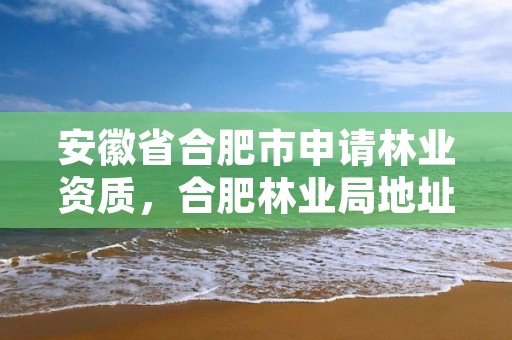 安徽省合肥市申请林业资质，合肥林业局地址